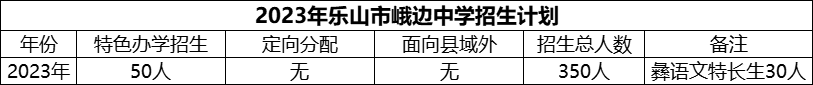 2023年乐山市峨边中学招生计划

| 年份 | 特色办学招生 | 定向分配 | 面向县域外 | 招生总人数 | 备注 |
|---|---|---|---|---|---|
| 2023年 | 50人 | 无 | 无 | 350人 | 彝语文特长生30人 |